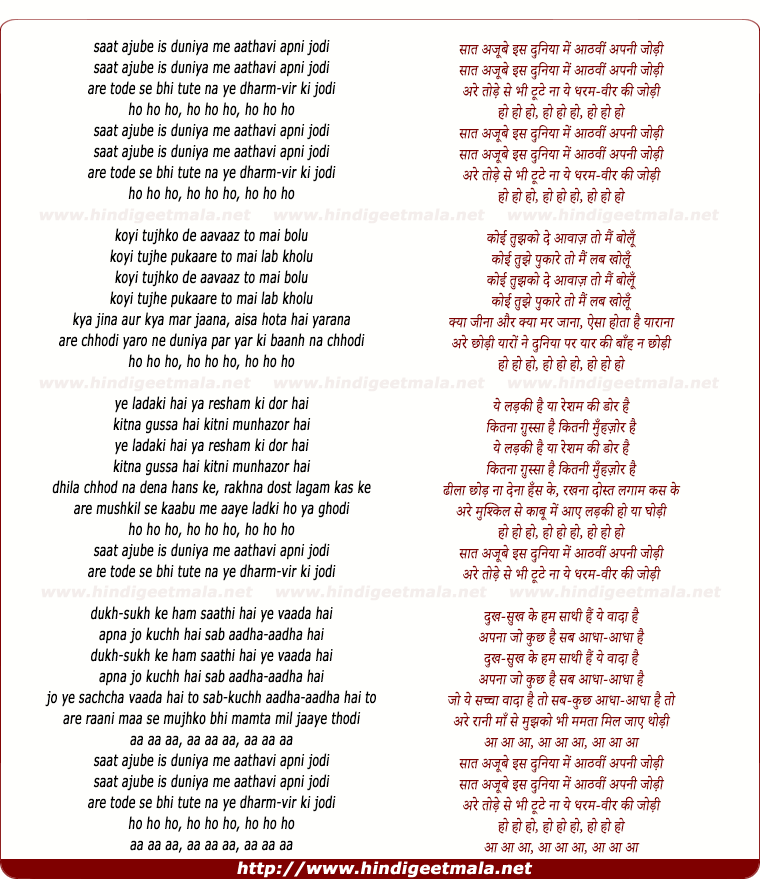 saat ajube is duniya me aathavi apni jodi
saat ajube is duniya me aathavi apni jodi
are tode se bhi tute na ye dharm-vir ki jodi
ho ho ho, ho ho ho, ho ho ho
saat ajube is duniya me aathavi apni jodi
saat ajube is duniya me aathavi apni jodi
are tode se bhi tute na ye dharm-vir ki jodi
ho ho ho, ho ho ho, ho ho ho

www.hindigeetmala.net www.hindigeetmala.net www.hindigeetmala.net

koyi tujhko de aavaaz to mai bolu
koyi tujhe pukaare to mai lab kholu
koyi tujhko de aavaaz to mai bolu
koyi tujhe pukaare to mai lab kholu
kya jina aur kya mar jaana, aisa hota hai yarana
are chhodi yaro ne duniya par yar ki baanh na chhodi
ho ho ho, ho ho ho, ho ho ho

www.hindigeetmala.net www.hindigeetmala.net www.hindigeetmala.net

ye ladaki hai ya resham ki dor hai
kitna gussa hai kitni munhazor hai
ye ladaki hai ya resham ki dor hai
kitna gussa hai kitni munhazor hai
dhila chhod na dena hans ke, rakhna dost lagam kas ke
are mushkil se kaabu me aaye ladki ho ya ghodi
ho ho ho, ho ho ho, ho ho ho
saat ajube is duniya me aathavi apni jodi
are tode se bhi tute na ye dharm-vir ki jodi

www.hindigeetmala.net www.hindigeetmala.net www.hindigeetmala.net

dukh-sukh ke ham saathi hai ye vaada hai
apna jo kuchh hai sab aadha-aadha hai
dukh-sukh ke ham saathi hai ye vaada hai
apna jo kuchh hai sab aadha-aadha hai
jo ye sachcha vaada hai to sab-kuchh aadha-aadha hai to
are raani maa se mujhko bhi mamta mil jaaye thodi
aa aa aa, aa aa aa, aa aa aa
saat ajube is duniya me aathavi apni jodi
saat ajube is duniya me aathavi apni jodi
are tode se bhi tute na ye dharm-vir ki jodi
ho ho ho, ho ho ho, ho ho ho
aa aa aa, aa aa aa, aa aa aa

सात अजूबे इस दुनिया में आठवीं अपनी जोड़ी
सात अजूबे इस दुनिया में आठवीं अपनी जोड़ी
अरे तोड़े से भी टूटे ना ये धरम-वीर की जोड़ी
हो हो हो, हो हो हो, हो हो हो
सात अजूबे इस दुनिया में आठवीं अपनी जोड़ी
सात अजूबे इस दुनिया में आठवीं अपनी जोड़ी
अरे तोड़े से भी टूटे ना ये धरम-वीर की जोड़ी
हो हो हो, हो हो हो, हो हो हो

कोई तुझको दे आवाज़ तो मैं बोलूँ
कोई तुझे पुकारे तो मैं लब खोलूँ
कोई तुझको दे आवाज़ तो मैं बोलूँ
कोई तुझे पुकारे तो मैं लब खोलूँ
क्या जीना और क्या मर जाना, ऐसा होता है याराना
अरे छोड़ी यारों ने दुनिया पर यार की बाँह न छोड़ी
हो हो हो, हो हो हो, हो हो हो

ये लड़की है या रेशम की डोर है
कितना गुस्सा है कितनी मुँहज़ोर है
ये लड़की है या रेशम की डोर है
कितना गुस्सा है कितनी मुँहज़ोर है
ढीला छोड़ ना देना हँस के, रखना दोस्त लगाम कस के
अरे मुश्किल से काबू में आए लड़की हो या घोड़ी
हो हो हो, हो हो हो, हो हो हो
सात अजूबे इस दुनिया में आठवीं अपनी जोड़ी
अरे तोड़े से भी टूटे ना ये धरम-वीर की जोड़ी

दुख-सुख के हम साथी हैं ये वादा है
अपना जो कुछ है सब आधा-आधा है
दुख-सुख के हम साथी हैं ये वादा है
अपना जो कुछ है सब आधा-आधा है
जो ये सच्चा वादा है तो सब-कुछ आधा-आधा है तो
अरे रानी माँ से मुझको भी ममता मिल जाए थोड़ी
आ आ आ, आ आ आ, आ आ आ
सात अजूबे इस दुनिया में आठवीं अपनी जोड़ी
सात अजूबे इस दुनिया में आठवीं अपनी जोड़ी
अरे तोड़े से भी टूटे ना ये धरम-वीर की जोड़ी
हो हो हो, हो हो हो, हो हो हो
आ आ आ, आ आ आ, आ आ आ

http://www.hindigeetmala.net